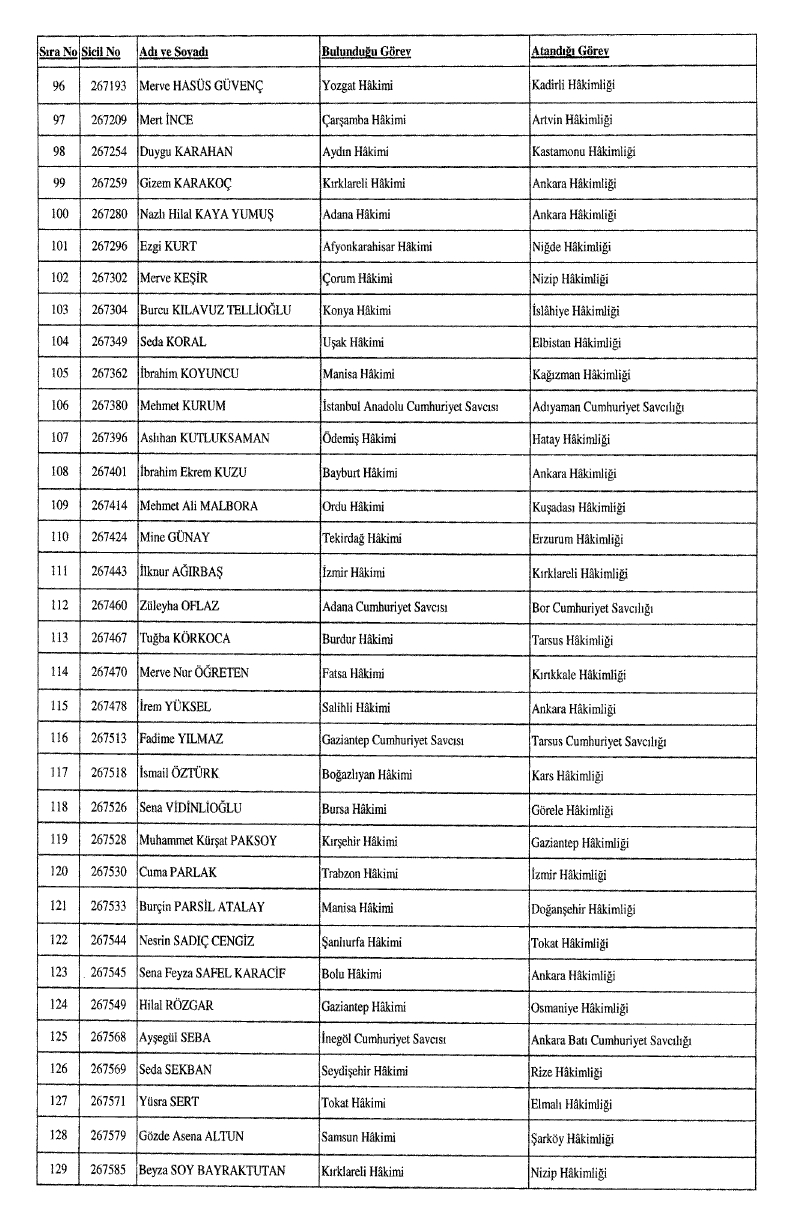 | Sıra No | Sicil No | Adı ve Soyadı | Bulunduğu Görev | Atandığı Görev |
|---|---|---|---|---|
| 96 | 267193 | Merve HASÜS GÜVENÇ | Yozgat Hâkimi | Kadirli Hâkimliği |
| 97 | 267209 | Mert İNCE | Çarşamba Hâkimi | Artvin Hâkimliği |
| 98 | 267254 | Duygu KARAHAN | Aydın Hâkimi | Kastamonu Hâkimliği |
| 99 | 267259 | Gizem KARAKOÇ | Kırklareli Hâkimi | Ankara Hâkimliği |
| 100 | 267280 | Nazlı Hilal KAYA YUMUŞ | Adana Hâkimi | Ankara Hâkimliği |
| 101 | 267296 | Ezgi KURT | Afyonkarahisar Hâkimi | Niğde Hâkimliği |
| 102 | 267302 | Merve KEŞİR | Çorum Hâkimi | Nizip Hâkimliği |
| 103 | 267304 | Burcu KILAVUZ TELLİOĞLU | Konya Hâkimi | İslâhiye Hâkimliği |
| 104 | 267349 | Seda KORAL | Uşak Hâkimi | Elbistan Hâkimliği |
| 105 | 267362 | İbrahim KOYUNCU | Manisa Hâkimi | Kağızman Hâkimliği |
| 106 | 267380 | Mehmet KURUM | İstanbul Anadolu Cumhuriyet Savcısı | Adıyaman Cumhuriyet Savcılığı |
| 107 | 267396 | Aslıhan KUTLUKSAMAN | Ödemiş Hâkimi | Hatay Hâkimliği |
| 108 | 267401 | İbrahim Ekrem KUZU | Bayburt Hâkimi | Ankara Hâkimliği |
| 109 | 267414 | Mehmet Ali MALBORA | Ordu Hâkimi | Kuşadası Hâkimliği |
| 110 | 267424 | Mine GÜNAY | Tekirdağ Hâkimi | Erzurum Hâkimliği |
| 111 | 267443 | İlknur AĞIRBAŞ | İzmir Hâkimi | Kırklareli Hâkimliği |
| 112 | 267460 | Züleyha OFLAZ | Adana Cumhuriyet Savcısı | Bor Cumhuriyet Savcılığı |
| 113 | 267467 | Tuğba KÖRKOCA | Burdur Hâkimi | Tarsus Hâkimliği |
| 114 | 267470 | Merve Nur ÖĞRETEN | Fatsa Hâkimi | Kırıkkale Hâkimliği |
| 115 | 267478 | İrem YÜKSEL | Salihli Hâkimi | Ankara Hâkimliği |
| 116 | 267513 | Fadime YILMAZ | Gaziantep Cumhuriyet Savcısı | Tarsus Cumhuriyet Savcılığı |
| 117 | 267518 | İsmail ÖZTÜRK | Boğazlıyan Hâkimi | Kars Hâkimliği |
| 118 | 267526 | Sena VİDİNLİOĞLU | Bursa Hâkimi | Görele Hâkimliği |
| 119 | 267528 | Muhammet Kürşat PAKSOY | Kırşehir Hâkimi | Gaziantep Hâkimliği |
| 120 | 267530 | Cuma PARLAK | Trabzon Hâkimi | İzmir Hâkimliği |
| 121 | 267533 | Burçin PARSİL ATALAY | Manisa Hâkimi | Doğanşehir Hâkimliği |
| 122 | 267544 | Nesrin SADIÇ CENGİZ | Şanlıurfa Hâkimi | Tokat Hâkimliği |
| 123 | 267545 | Sena Feyza SAFEL KARACİF | Bolu Hâkimi | Ankara Hâkimliği |
| 124 | 267549 | Hilal RÖZGAR | Gaziantep Hâkimi | Osmaniye Hâkimliği |
| 125 | 267568 | Ayşegül SEBA | İnegöl Cumhuriyet Savcısı | Ankara Batı Cumhuriyet Savcılığı |
| 126 | 267569 | Seda SEKBAN | Seydişehir Hâkimi | Rize Hâkimliği |
| 127 | 267571 | Yüsra SERT | Tokat Hâkimi | Elmalı Hâkimliği |
| 128 | 267579 | Gözde Asena ALTUN | Samsun Hâkimi | Şarköy Hâkimliği |
| 129 | 267585 | Beyza SOY BAYRAKTUTAN | Kırklareli Hâkimi | Nizip Hâkimliği |